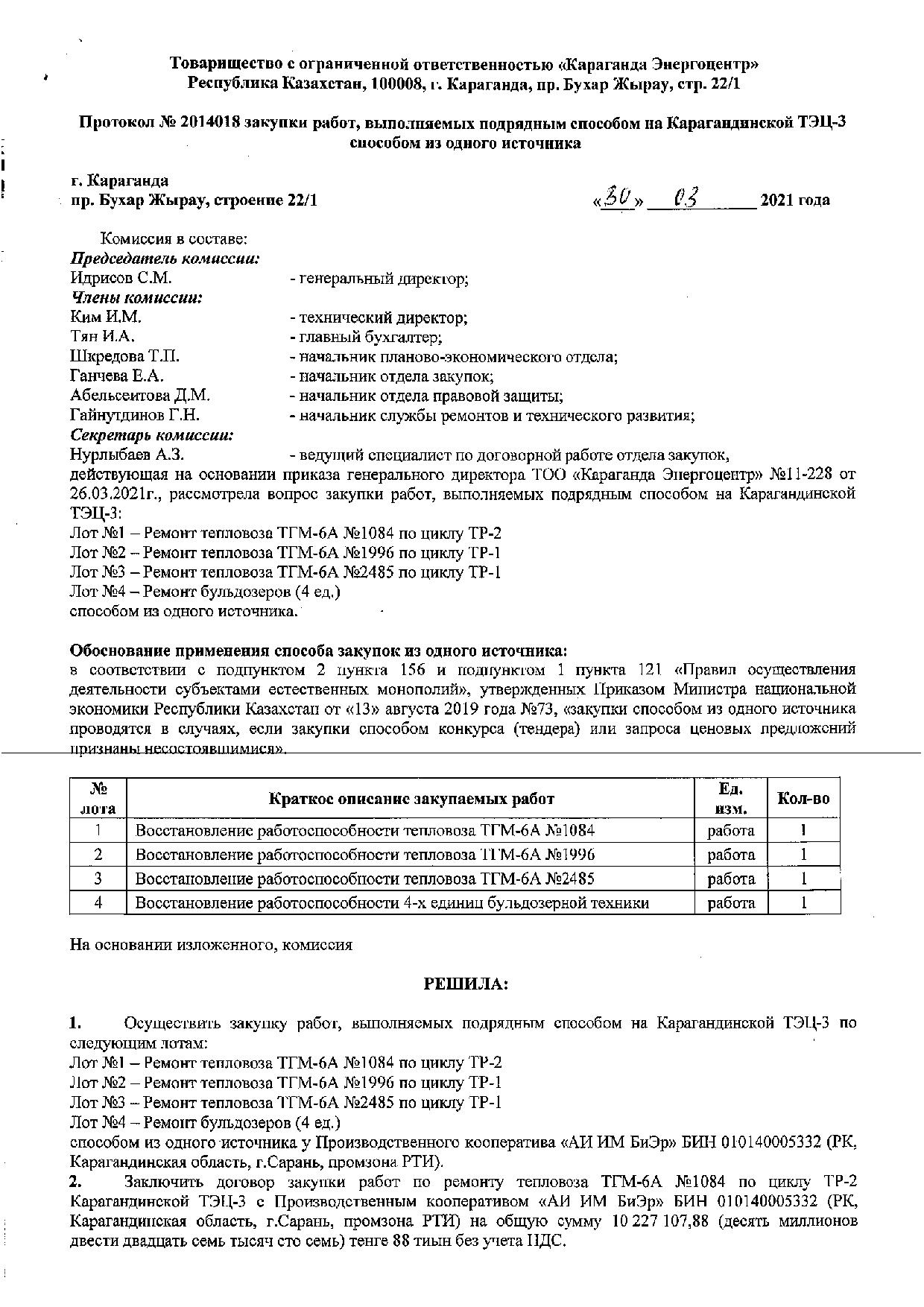 Товарищество с ограниченной ответственностью «Караганда Энергоцентр»
Республика Казахстан, 100008, г. Караганда, пр. Бухар Жырау, стр. 22/1

Протокол № 2014018 закупки работ, выполняемых подрядным способом на Карагандинской ТЭЦ-3 способом из одного источника

г. Караганда
пр. Бухар Жырау, строение 22/1 «30» 03 2021 года

Комиссия в составе:
Председатель комиссии:
Идрисов С.М. - генеральный директор;
Члены комиссии:
Ким И.М. - технический директор;
Тян И.А. - главный бухгалтер;
Шкредова Т.П. - начальник планово-экономического отдела;
Ганчева Е.А. - начальник отдела закупок;
Абельсеитова Д.М. - начальник отдела правовой защиты;
Гайнутдинов Г.Н. - начальник службы ремонтов и технического развития;
Секретарь комиссии:
Нурлыбаев А.З. - ведущий специалист по договорной работе отдела закупок,
действующая на основании приказа генерального директора ТОО «Караганда Энергоцентр» №11-228 от 26.03.2021г., рассмотрела вопрос закупки работ, выполняемых подрядным способом на Карагандинской ТЭЦ-3:
Лот №1 – Ремонт тепловоза ТГМ-6А №1084 по циклу ТР-2
Лот №2 – Ремонт тепловоза ТГМ-6А №1996 по циклу ТР-1
Лот №3 – Ремонт тепловоза ТГМ-6А №2485 по циклу ТР-1
Лот №4 – Ремонт бульдозеров (4 ед.)
способом из одного источника.

Обоснование применения способа закупок из одного источника:
в соответствии с подпунктом 2 пункта 156 и подпунктом 1 пункта 121 «Правил осуществления деятельности субъектами естественных монополий», утвержденных Приказом Министра национальной экономики Республики Казахстан от «13» августа 2019 года №73, «закупки способом из одного источника проводятся в случаях, если закупки способом конкурса (тендера) или запроса ценовых предложений признаны несостоявшимися».

| № лота | Краткое описание закупаемых работ | Ед. изм. | Кол-во |
|---|---|---|---|
| 1 | Восстановление работоспособности тепловоза ТГМ-6А №1084 | работа | 1 |
| 2 | Восстановление работоспособности тепловоза ТГМ-6А №1996 | работа | 1 |
| 3 | Восстановление работоспособности тепловоза ТГМ-6А №2485 | работа | 1 |
| 4 | Восстановление работоспособности 4-х единиц бульдозерной техники | работа | 1 |

На основании изложенного, комиссия

РЕШИЛА:

1. Осуществить закупку работ, выполняемых подрядным способом на Карагандинской ТЭЦ-3 по следующим лотам:
Лот №1 – Ремонт тепловоза ТГМ-6А №1084 по циклу ТР-2
Лот №2 – Ремонт тепловоза ТГМ-6А №1996 по циклу ТР-1
Лот №3 – Ремонт тепловоза ТГМ-6А №2485 по циклу ТР-1
Лот №4 – Ремонт бульдозеров (4 ед.)
способом из одного источника у Производственного кооператива «АИ ИМ БиЭр» БИН 010140005332 (РК, Карагандинская область, г.Сарань, промзона РТИ).
2. Заключить договор закупки работ по ремонту тепловоза ТГМ-6А №1084 по циклу ТР-2 Карагандинской ТЭЦ-3 с Производственным кооперативом «АИ ИМ БиЭр» БИН 010140005332 (РК, Карагандинская область, г.Сарань, промзона РТИ) на общую сумму 10 227 107,88 (десять миллионов двести двадцать семь тысяч сто семь) тенге 88 тиын без учета НДС.